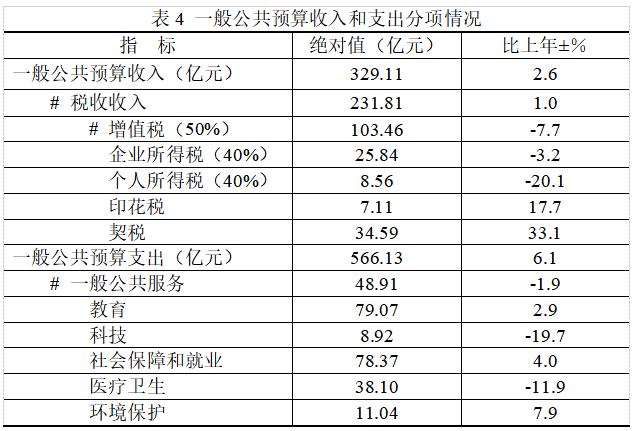 表4 一般公共预算收入和支出分项情况

| 指　标 | 绝对值（亿元） | 比上年±% |
|---|---|---|
| 一般公共预算收入（亿元） | 329.11 | 2.6 |
| # 税收收入 | 231.81 | 1.0 |
| # 增值税（50%） | 103.46 | -7.7 |
| 企业所得税（40%） | 25.84 | -3.2 |
| 个人所得税（40%） | 8.56 | -20.1 |
| 印花税 | 7.11 | 17.7 |
| 契税 | 34.59 | 33.1 |
| 一般公共预算支出（亿元） | 566.13 | 6.1 |
| # 一般公共服务 | 48.91 | -1.9 |
| 教育 | 79.07 | 2.9 |
| 科技 | 8.92 | -19.7 |
| 社会保障和就业 | 78.37 | 4.0 |
| 医疗卫生 | 38.10 | -11.9 |
| 环境保护 | 11.04 | 7.9 |